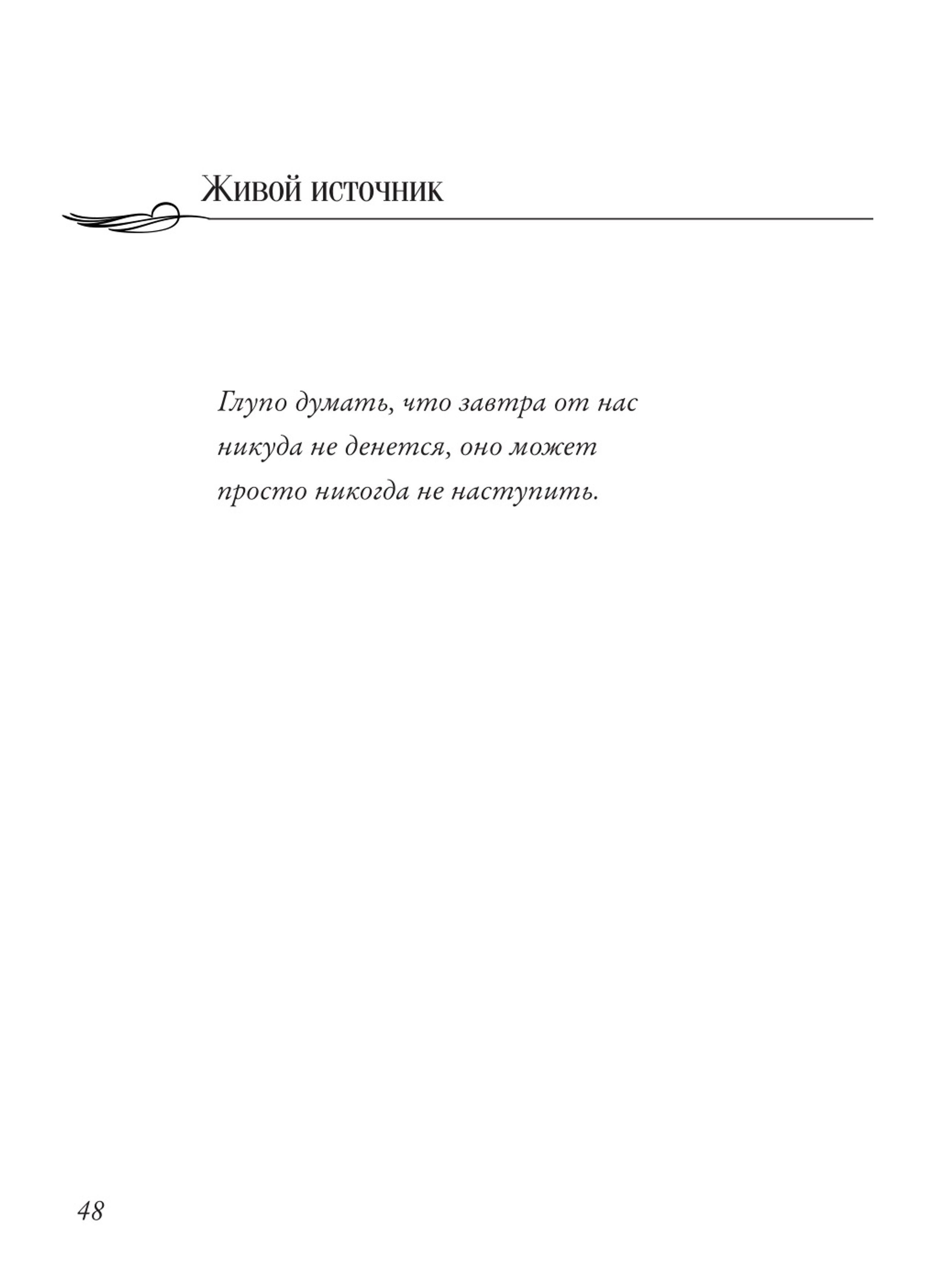 Живой источник

Глупо думать, что завтра от нас никуда не денется, оно может просто никогда не наступить.

48